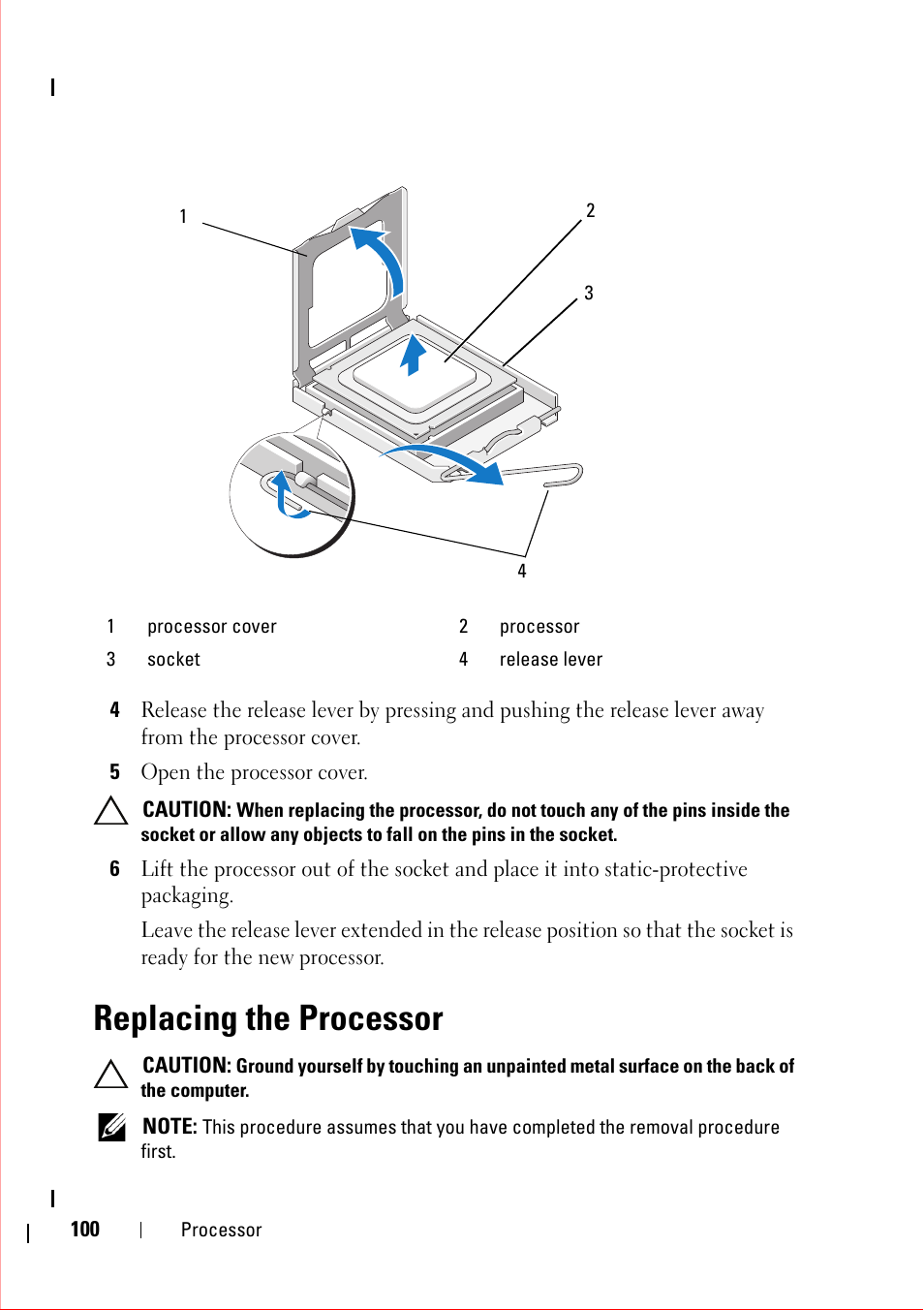 1

2

3

4

| 1 | processor cover | 2 | processor |
|---|---|---|---|
| 3 | socket | 4 | release lever |

4 Release the release lever by pressing and pushing the release lever away from the processor cover.

5 Open the processor cover.

CAUTION: When replacing the processor, do not touch any of the pins inside the socket or allow any objects to fall on the pins in the socket.

6 Lift the processor out of the socket and place it into static-protective packaging.

Leave the release lever extended in the release position so that the socket is ready for the new processor.

Replacing the Processor

CAUTION: Ground yourself by touching an unpainted metal surface on the back of the computer.

NOTE: This procedure assumes that you have completed the removal procedure first.

100 | Processor